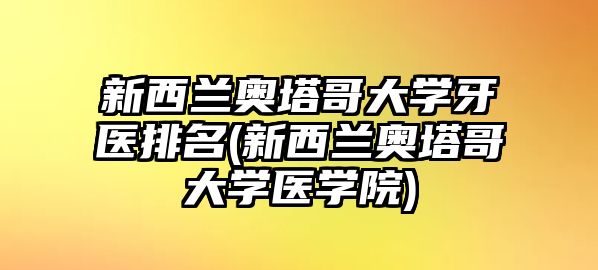 新西兰奥塔哥大学牙医排名(新西兰奥塔哥大学医学院)